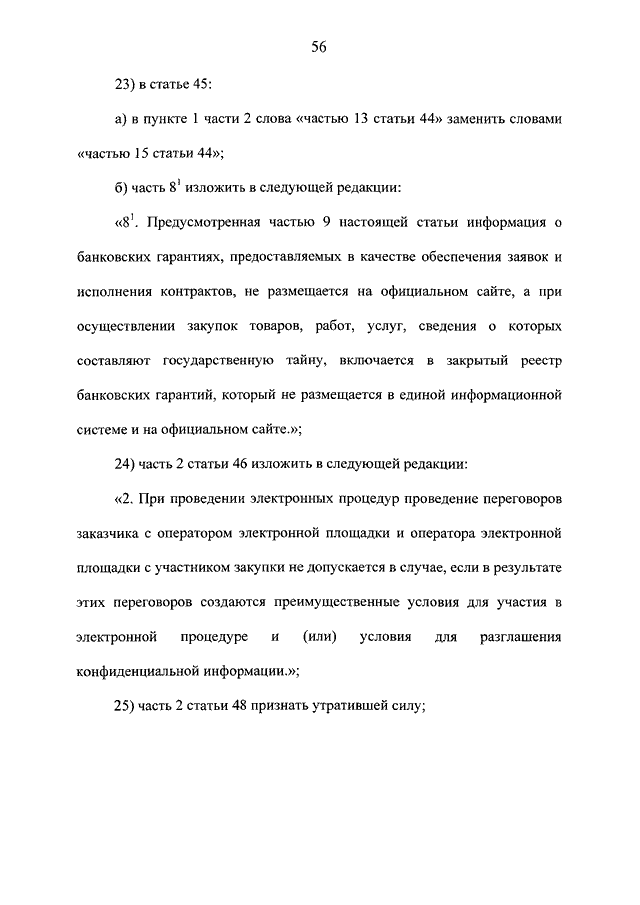 56

23) в статье 45:

а) в пункте 1 части 2 слова «частью 13 статьи 44» заменить словами «частью 15 статьи 44»;

б) часть $8^1$ изложить в следующей редакции:

«$8^1$. Предусмотренная частью 9 настоящей статьи информация о банковских гарантиях, предоставляемых в качестве обеспечения заявок и исполнения контрактов, не размещается на официальном сайте, а при осуществлении закупок товаров, работ, услуг, сведения о которых составляют государственную тайну, включается в закрытый реестр банковских гарантий, который не размещается в единой информационной системе и на официальном сайте.»;

24) часть 2 статьи 46 изложить в следующей редакции:

«2. При проведении электронных процедур проведение переговоров заказчика с оператором электронной площадки и оператора электронной площадки с участником закупки не допускается в случае, если в результате этих переговоров создаются преимущественные условия для участия в электронной процедуре и (или) условия для разглашения конфиденциальной информации.»;

25) часть 2 статьи 48 признать утратившей силу;